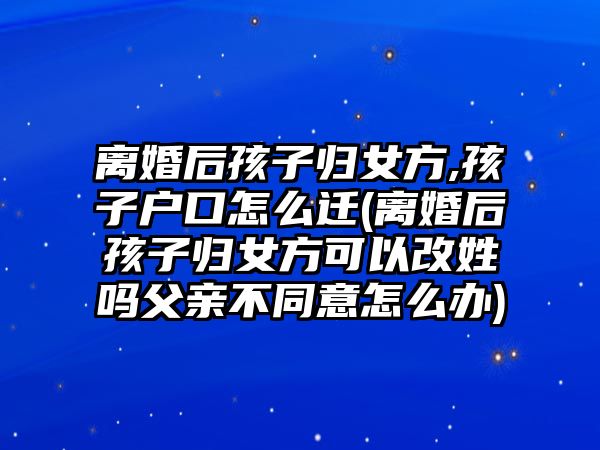 离婚后孩子归女方,孩子户口怎么迁(离婚后孩子归女方可以改姓吗父亲不同意怎么办)